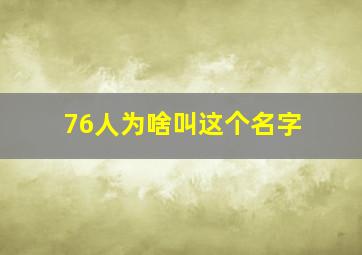 76人为啥叫这个名字